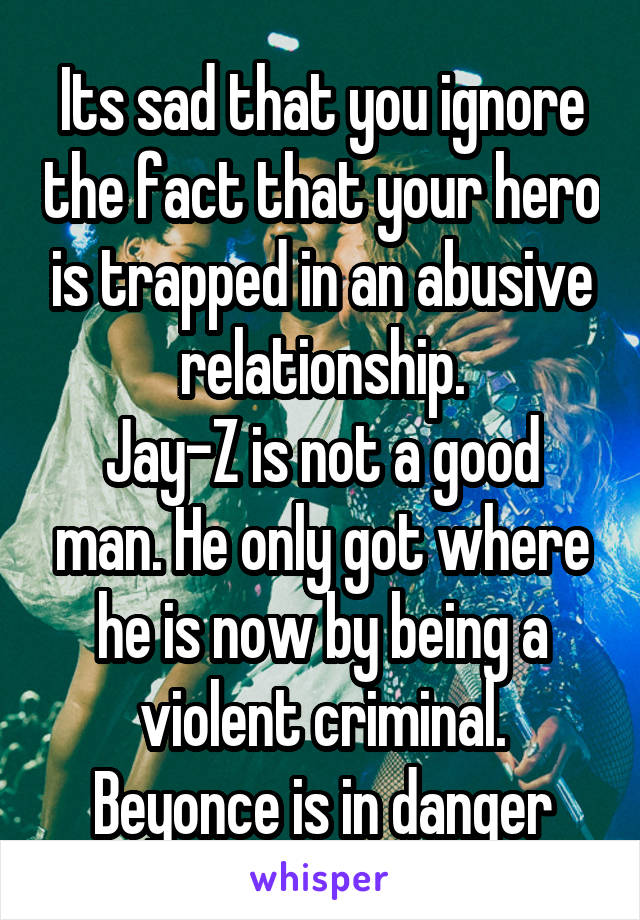 Its sad that you ignore the fact that your hero is trapped in an abusive relationship.
Jay-Z is not a good man. He only got where he is now by being a violent criminal.
Beyonce is in danger

whisper